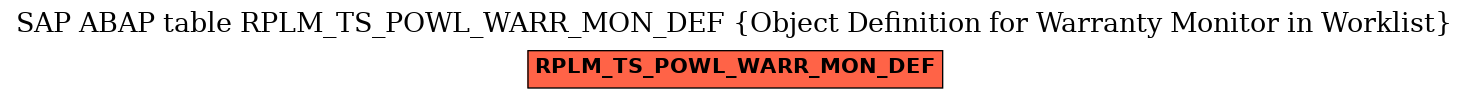 SAP ABAP table RPLM_TS_POWL_WARR_MON_DEF {Object Definition for Warranty Monitor in Worklist}

RPLM_TS_POWL_WARR_MON_DEF